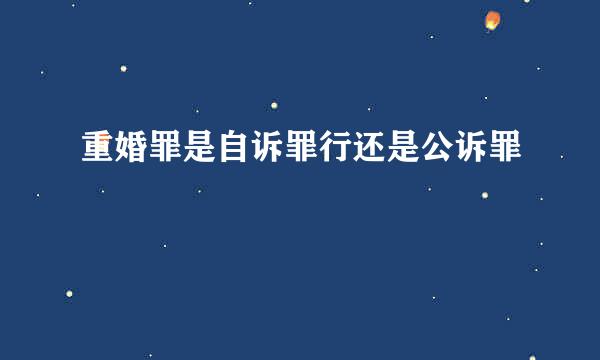 重婚罪是自诉罪行还是公诉罪